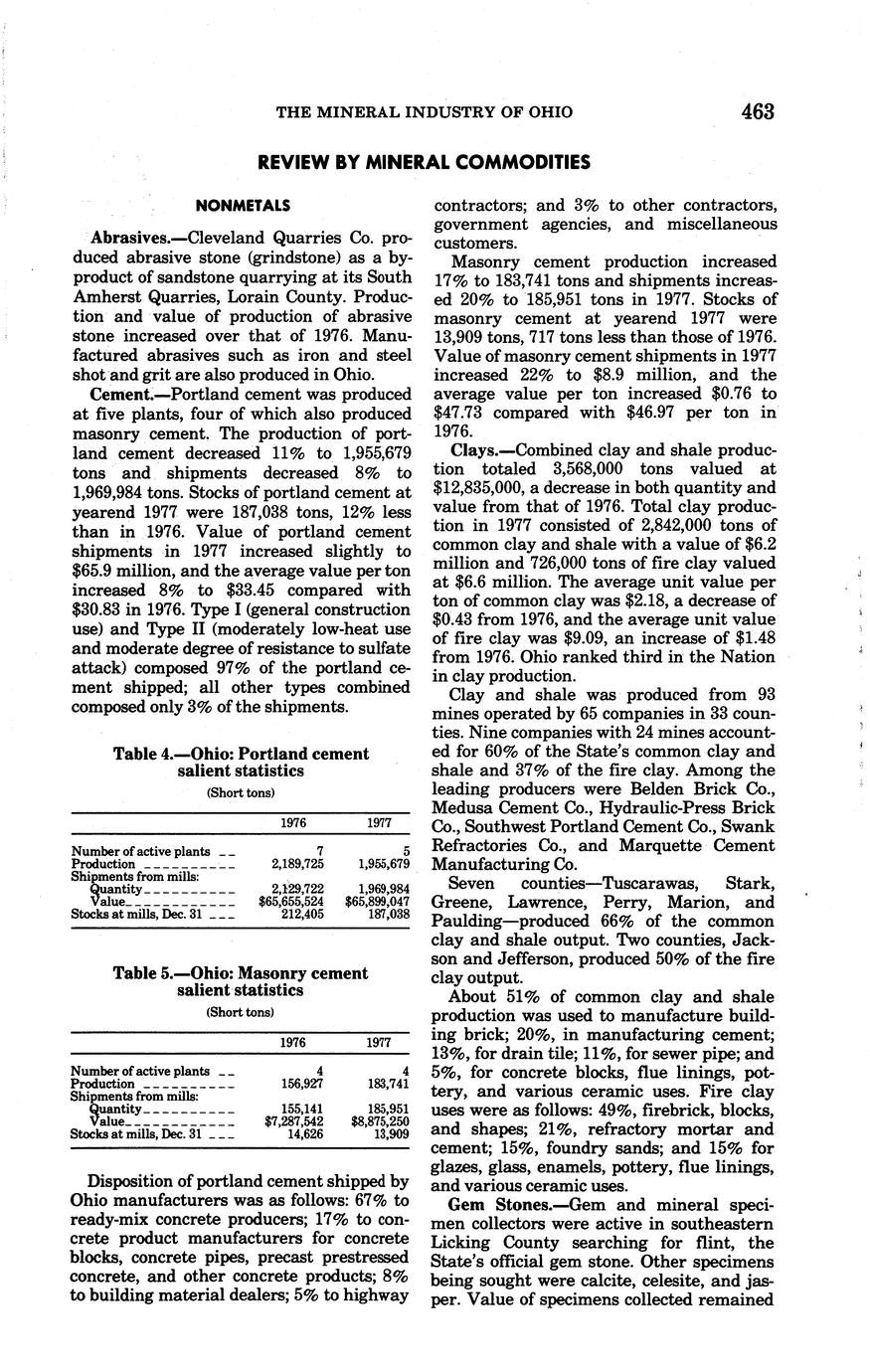 THE MINERAL INDUSTRY OF OHIO 463

REVIEW BY MINERAL COMMODITIES

NONMETALS

Abrasives.—Cleveland Quarries Co. produced abrasive stone (grindstone) as a byproduct of sandstone quarrying at its South Amherst Quarries, Lorain County. Production and value of production of abrasive stone increased over that of 1976. Manufactured abrasives such as iron and steel shot and grit are also produced in Ohio.

Cement.—Portland cement was produced at five plants, four of which also produced masonry cement. The production of portland cement decreased 11% to 1,955,679 tons and shipments decreased 8% to 1,969,984 tons. Stocks of portland cement at yearend 1977 were 187,038 tons, 12% less than in 1976. Value of portland cement shipments in 1977 increased slightly to \$65.9 million, and the average value per ton increased 8% to \$33.45 compared with \$30.83 in 1976. Type I (general construction use) and Type II (moderately low-heat use and moderate degree of resistance to sulfate attack) composed 97% of the portland cement shipped; all other types combined composed only 3% of the shipments.

Table 4.—Ohio: Portland cement salient statistics
(Short tons)

| | 1976 | 1977 |
|---|---|---|
| Number of active plants | 7 | 5 |
| Production | 2,189,725 | 1,955,679 |
| Shipments from mills: | | |
| Quantity | 2,129,722 | 1,969,984 |
| Value | \$65,655,524 | \$65,899,047 |
| Stocks at mills, Dec. 31 | 212,405 | 187,038 |

Table 5.—Ohio: Masonry cement salient statistics
(Short tons)

| | 1976 | 1977 |
|---|---|---|
| Number of active plants | 4 | 4 |
| Production | 156,927 | 183,741 |
| Shipments from mills: | | |
| Quantity | 155,141 | 185,951 |
| Value | \$7,287,542 | \$8,875,250 |
| Stocks at mills, Dec. 31 | 14,626 | 13,909 |

Disposition of portland cement shipped by Ohio manufacturers was as follows: 67% to ready-mix concrete producers; 17% to concrete product manufacturers for concrete blocks, concrete pipes, precast prestressed concrete, and other concrete products; 8% to building material dealers; 5% to highway contractors; and 3% to other contractors, government agencies, and miscellaneous customers.

Masonry cement production increased 17% to 183,741 tons and shipments increased 20% to 185,951 tons in 1977. Stocks of masonry cement at yearend 1977 were 13,909 tons, 717 tons less than those of 1976. Value of masonry cement shipments in 1977 increased 22% to \$8.9 million, and the average value per ton increased \$0.76 to \$47.73 compared with \$46.97 per ton in 1976.

Clays.—Combined clay and shale production totaled 3,568,000 tons valued at \$12,835,000, a decrease in both quantity and value from that of 1976. Total clay production in 1977 consisted of 2,842,000 tons of common clay and shale with a value of \$6.2 million and 726,000 tons of fire clay valued at \$6.6 million. The average unit value per ton of common clay was \$2.18, a decrease of \$0.43 from 1976, and the average unit value of fire clay was \$9.09, an increase of \$1.48 from 1976. Ohio ranked third in the Nation in clay production.

Clay and shale was produced from 93 mines operated by 65 companies in 33 counties. Nine companies with 24 mines accounted for 60% of the State's common clay and shale and 37% of the fire clay. Among the leading producers were Belden Brick Co., Medusa Cement Co., Hydraulic-Press Brick Co., Southwest Portland Cement Co., Swank Refractories Co., and Marquette Cement Manufacturing Co.

Seven counties—Tuscarawas, Stark, Greene, Lawrence, Perry, Marion, and Paulding—produced 66% of the common clay and shale output. Two counties, Jackson and Jefferson, produced 50% of the fire clay output.

About 51% of common clay and shale production was used to manufacture building brick; 20%, in manufacturing cement; 13%, for drain tile; 11%, for sewer pipe; and 5%, for concrete blocks, flue linings, pottery, and various ceramic uses. Fire clay uses were as follows: 49%, firebrick, blocks, and shapes; 21%, refractory mortar and cement; 15%, foundry sands; and 15% for glazes, glass, enamels, pottery, flue linings, and various ceramic uses.

Gem Stones.—Gem and mineral specimen collectors were active in southeastern Licking County searching for flint, the State's official gem stone. Other specimens being sought were calcite, celesite, and jasper. Value of specimens collected remained